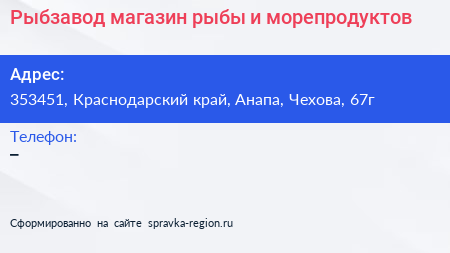 Рыбзавод магазин рыбы и морепродуктов

Адрес:
353451, Краснодарский край, Анапа, Чехова, 67г

Телефон:
–

Сформированно на сайте spravka-region.ru